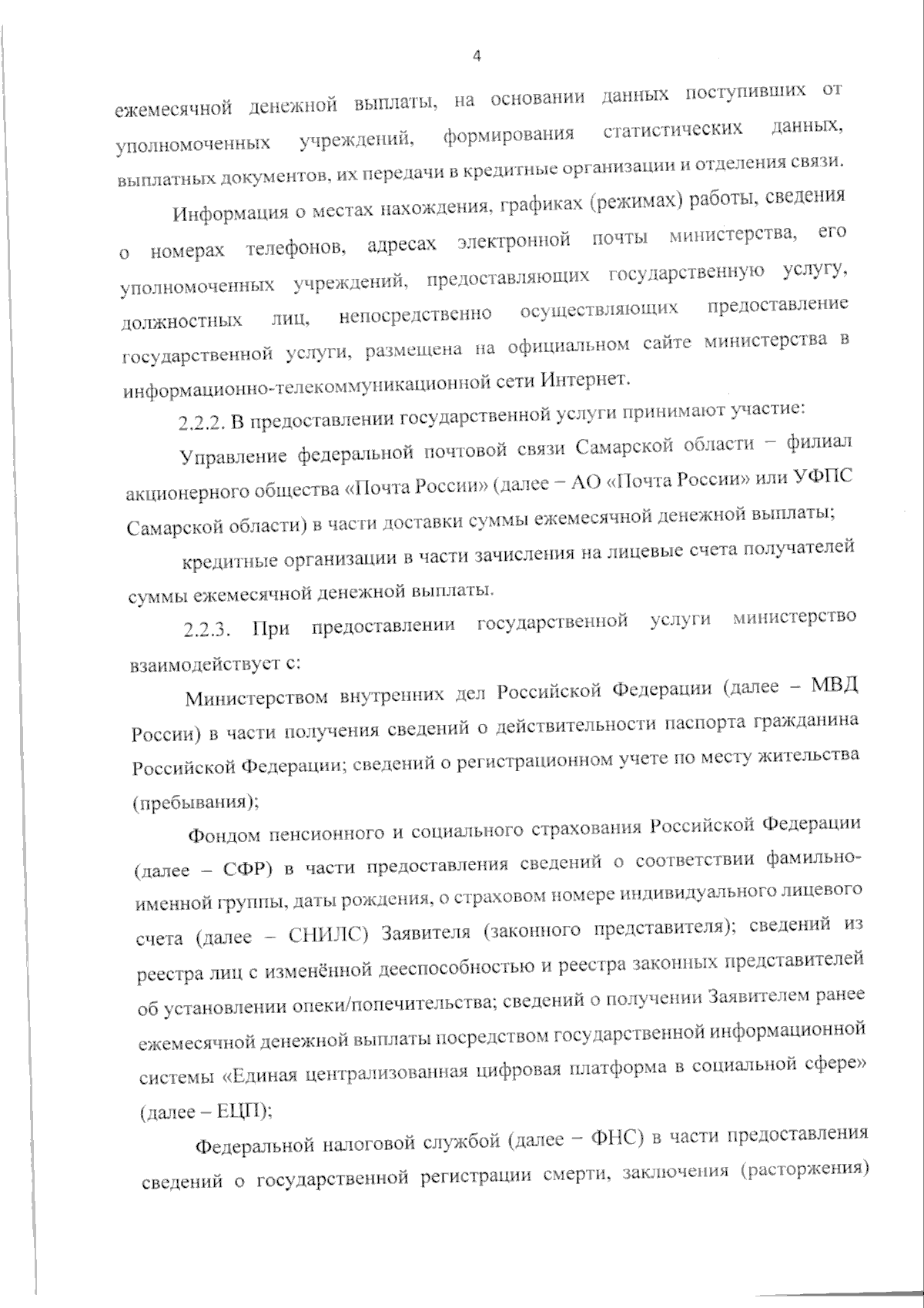 4

ежемесячной денежной выплаты, на основании данных поступивших от уполномоченных учреждений, формирования статистических данных, выплатных документов, их передачи в кредитные организации и отделения связи.

Информация о местах нахождения, графиках (режимах) работы, сведения о номерах телефонов, адресах электронной почты министерства, его уполномоченных учреждений, предоставляющих государственную услугу, должностных лиц, непосредственно осуществляющих предоставление государственной услуги, размещена на официальном сайте министерства в информационно-телекоммуникационной сети Интернет.

2.2.2. В предоставлении государственной услуги принимают участие:

Управление федеральной почтовой связи Самарской области – филиал акционерного общества «Почта России» (далее – АО «Почта России» или УФПС Самарской области) в части доставки суммы ежемесячной денежной выплаты;

кредитные организации в части зачисления на лицевые счета получателей суммы ежемесячной денежной выплаты.

2.2.3. При предоставлении государственной услуги министерство взаимодействует с:

Министерством внутренних дел Российской Федерации (далее – МВД России) в части получения сведений о действительности паспорта гражданина Российской Федерации; сведений о регистрационном учете по месту жительства (пребывания);

Фондом пенсионного и социального страхования Российской Федерации (далее – СФР) в части предоставления сведений о соответствии фамильно-именной группы, даты рождения, о страховом номере индивидуального лицевого счета (далее – СНИЛС) Заявителя (законного представителя); сведений из реестра лиц с изменённой дееспособностью и реестра законных представителей об установлении опеки/попечительства; сведений о получении Заявителем ранее ежемесячной денежной выплаты посредством государственной информационной системы «Единая централизованная цифровая платформа в социальной сфере» (далее – ЕЦП);

Федеральной налоговой службой (далее – ФНС) в части предоставления сведений о государственной регистрации смерти, заключения (расторжения)